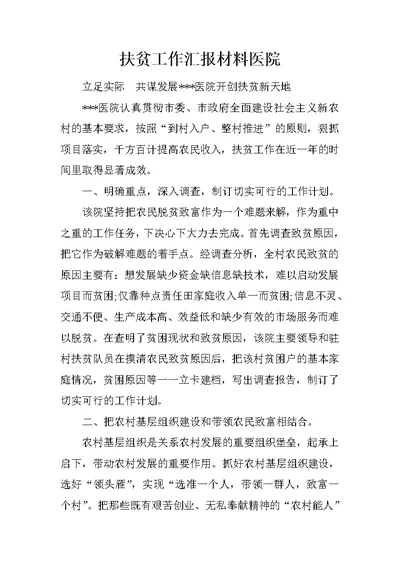 扶贫工作汇报材料医院

立足实际　共谋发展***医院开创扶贫新天地

***医院认真贯彻市委、市政府全面建设社会主义新农村的基本要求，按照“到村入户、整村推进”的原则，狠抓项目落实，千方百计提高农民收入，扶贫工作在近一年的时间里取得显著成效。

一、明确重点，深入调查，制订切实可行的工作计划。

该院坚持把农民脱贫致富作为一个难题来解，作为重中之重的工作任务，下决心下大力去完成。首先调查致贫原因，把它作为破解难题的着手点。经调查分析，全村农民致贫的原因主要有：想发展缺少资金缺信息缺技术，难以启动发展项目而贫困;仅靠种点责任田家庭收入单一而贫困;信息不灵、交通不便、生产成本高、效益低和缺少有效的市场服务而难以脱贫。在查明了贫困现状和致贫原因，该院主要领导和驻村扶贫队员在摸清农民致贫原因后，把该村贫困户的基本家庭情况，贫困原因等一一立卡建档，写出调查报告，制订了切实可行的工作计划。

二、把农村基层组织建设和带领农民致富相结合。

农村基层组织是关系农村发展的重要组织堡垒，起承上启下，带动农村发展的重要作用。抓好农村基层组织建设，选好“领头雁”，实现“选准一个人，带领一群人，致富一个村”。把那些既有艰苦创业、无私奉献精神的“农村能人”